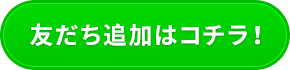 友だち追加はコチラ！